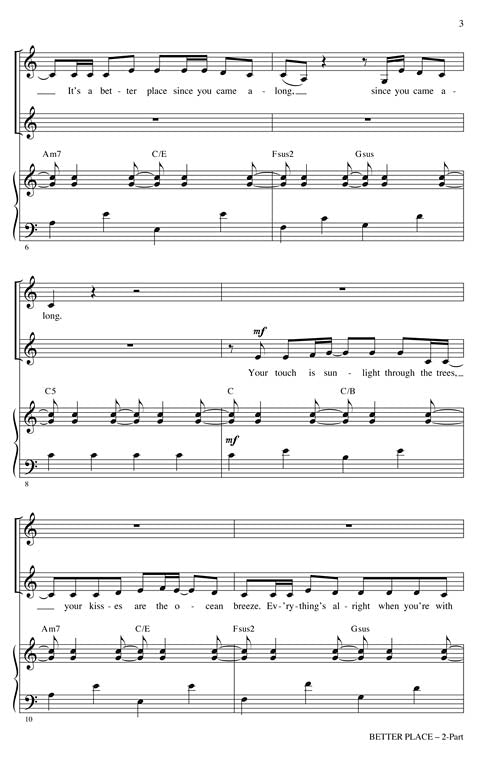 3

It's a bet - ter place since you came a - long, since you came a -

Am7 C/E Fsus2 Gsus

6

long.

mf

Your touch is sun - light through the trees,

C5 C C/B

mf

8

your kiss - es are the o - cean breeze. Ev - 'ry - thing's al - right when you're with

Am7 C/E Fsus2 Gsus

10

BETTER PLACE – 2-Part